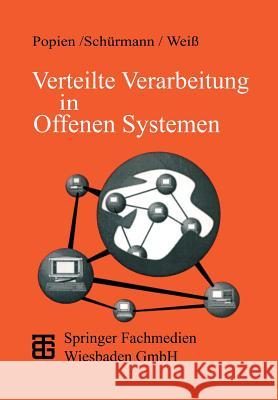 Popien /Schürmann / Weiß

Verteilte Verarbeitung in Offenen Systemen

Springer Fachmedien Wiesbaden GmbH

Kraina Książek